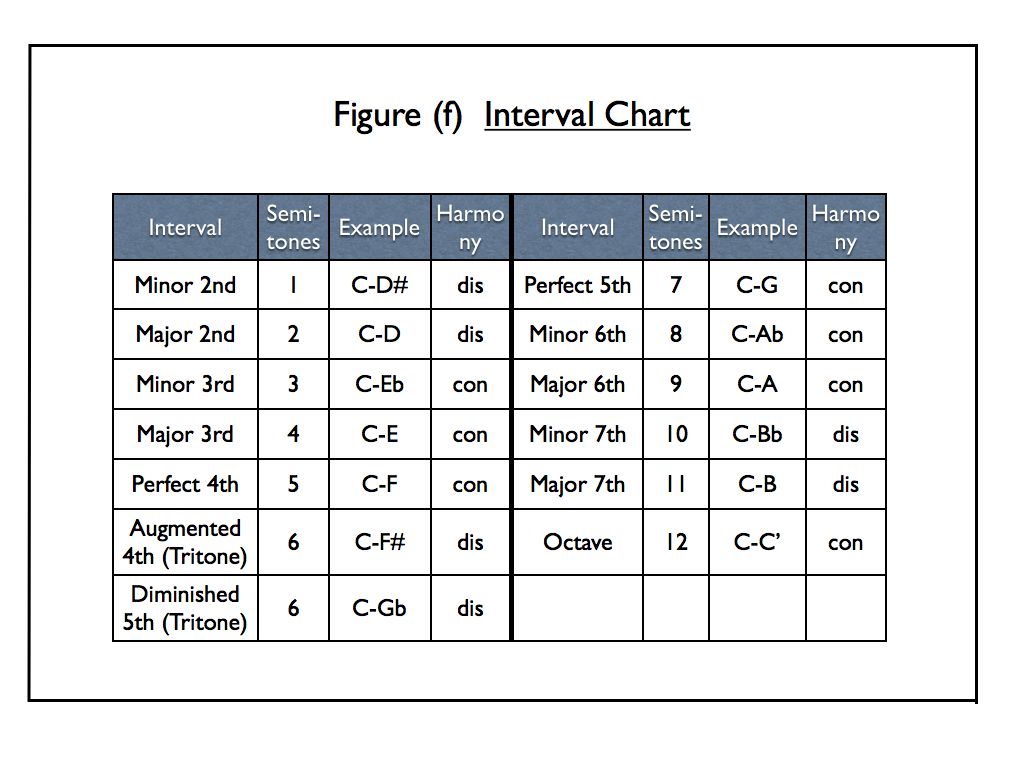 Figure (f) Interval Chart

| Interval | Semi-tones | Example | Harmony | Interval | Semi-tones | Example | Harmony |
|---|---|---|---|---|---|---|---|
| Minor 2nd | 1 | C-D# | dis | Perfect 5th | 7 | C-G | con |
| Major 2nd | 2 | C-D | dis | Minor 6th | 8 | C-Ab | con |
| Minor 3rd | 3 | C-Eb | con | Major 6th | 9 | C-A | con |
| Major 3rd | 4 | C-E | con | Minor 7th | 10 | C-Bb | dis |
| Perfect 4th | 5 | C-F | con | Major 7th | 11 | C-B | dis |
| Augmented 4th (Tritone) | 6 | C-F# | dis | Octave | 12 | C-C' | con |
| Diminished 5th (Tritone) | 6 | C-Gb | dis | | | | |